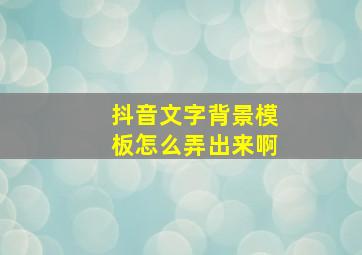 抖音文字背景模板怎么弄出来啊